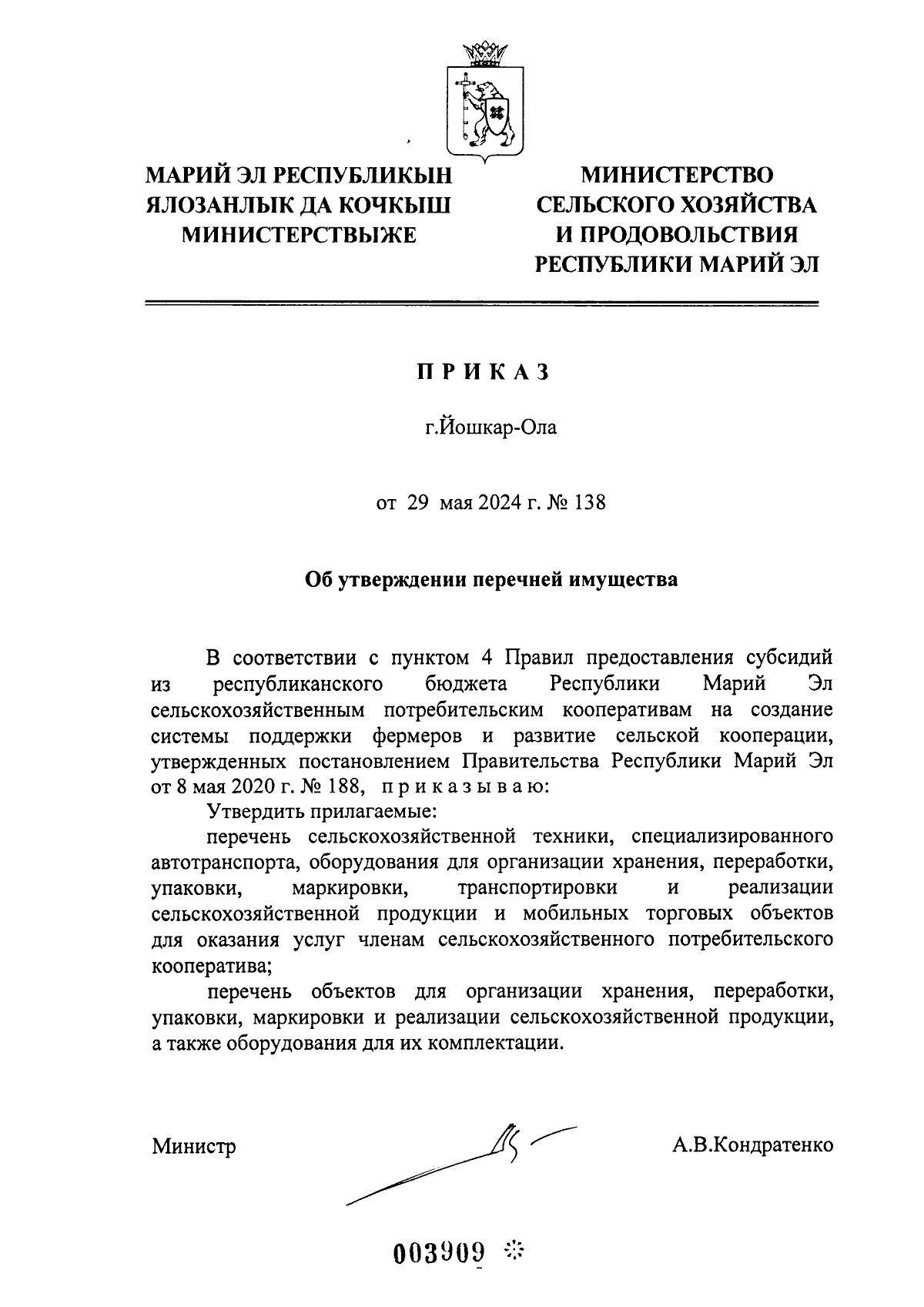 МАРИЙ ЭЛ РЕСПУБЛИКЫН ЯЛОЗАНЛЫК ДА КОЧКЫШ МИНИСТЕРСТВЫЖЕ

МИНИСТЕРСТВО СЕЛЬСКОГО ХОЗЯЙСТВА И ПРОДОВОЛЬСТВИЯ РЕСПУБЛИКИ МАРИЙ ЭЛ

П Р И К А З

г.Йошкар-Ола

от 29 мая 2024 г. № 138

Об утверждении перечней имущества

В соответствии с пунктом 4 Правил предоставления субсидий из республиканского бюджета Республики Марий Эл сельскохозяйственным потребительским кооперативам на создание системы поддержки фермеров и развитие сельской кооперации, утвержденных постановлением Правительства Республики Марий Эл от 8 мая 2020 г. № 188, п р и к а з ы в а ю:

Утвердить прилагаемые:

перечень сельскохозяйственной техники, специализированного автотранспорта, оборудования для организации хранения, переработки, упаковки, маркировки, транспортировки и реализации сельскохозяйственной продукции и мобильных торговых объектов для оказания услуг членам сельскохозяйственного потребительского кооператива;

перечень объектов для организации хранения, переработки, упаковки, маркировки и реализации сельскохозяйственной продукции, а также оборудования для их комплектации.

Министр

А.В.Кондратенко

003909